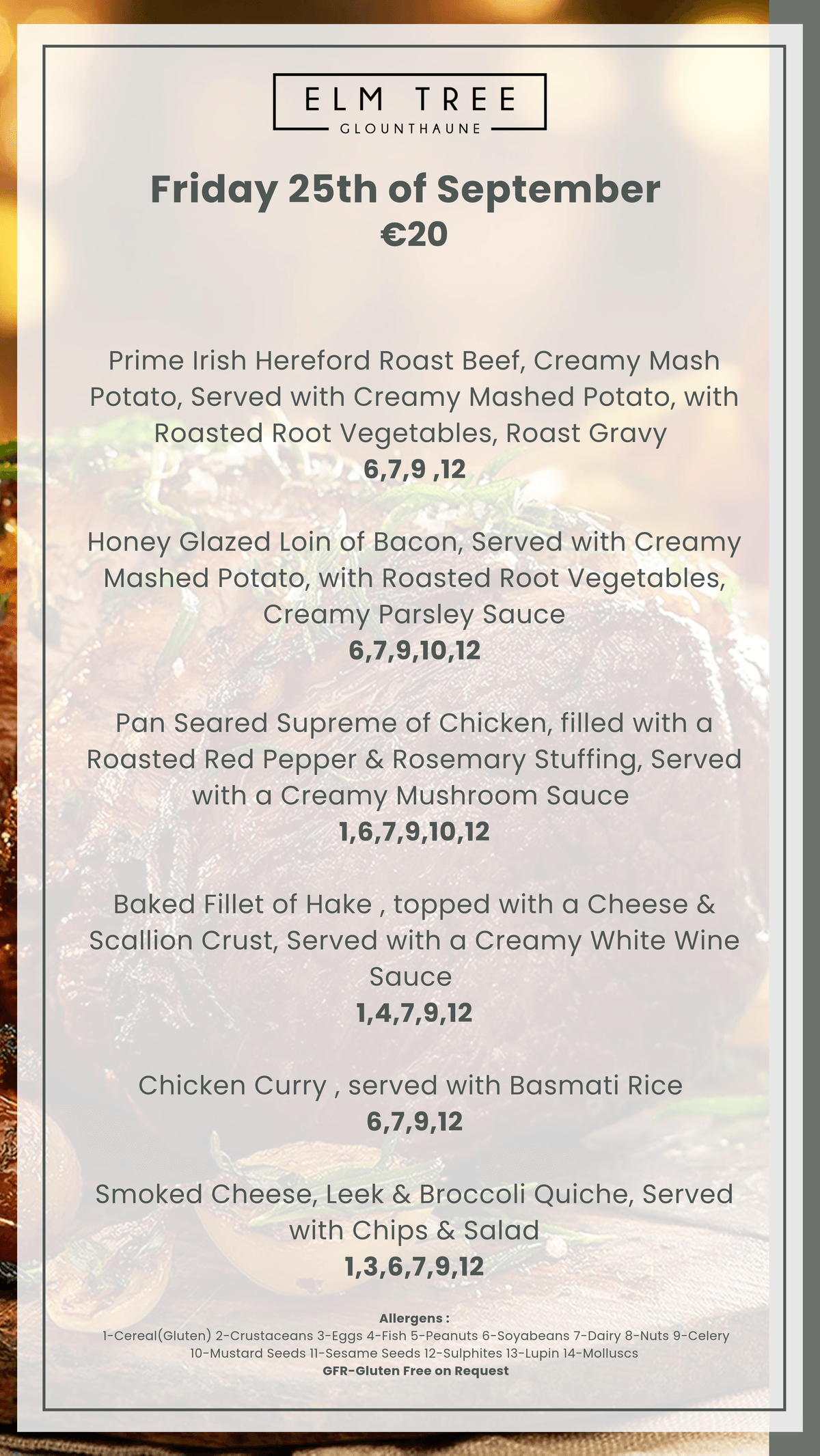 ELM TREE
GLOUNTHAUNE

Friday 25th of September
€20

Prime Irish Hereford Roast Beef, Creamy Mash Potato, Served with Creamy Mashed Potato, with Roasted Root Vegetables, Roast Gravy
6,7,9 ,12

Honey Glazed Loin of Bacon, Served with Creamy Mashed Potato, with Roasted Root Vegetables, Creamy Parsley Sauce
6,7,9,10,12

Pan Seared Supreme of Chicken, filled with a Roasted Red Pepper & Rosemary Stuffing, Served with a Creamy Mushroom Sauce
1,6,7,9,10,12

Baked Fillet of Hake , topped with a Cheese & Scallion Crust, Served with a Creamy White Wine Sauce
1,4,7,9,12

Chicken Curry , served with Basmati Rice
6,7,9,12

Smoked Cheese, Leek & Broccoli Quiche, Served with Chips & Salad
1,3,6,7,9,12

Allergens :
1-Cereal(Gluten) 2-Crustaceans 3-Eggs 4-Fish 5-Peanuts 6-Soyabeans 7-Dairy 8-Nuts 9-Celery 10-Mustard Seeds 11-Sesame Seeds 12-Sulphites 13-Lupin 14-Molluscs
GFR-Gluten Free on Request